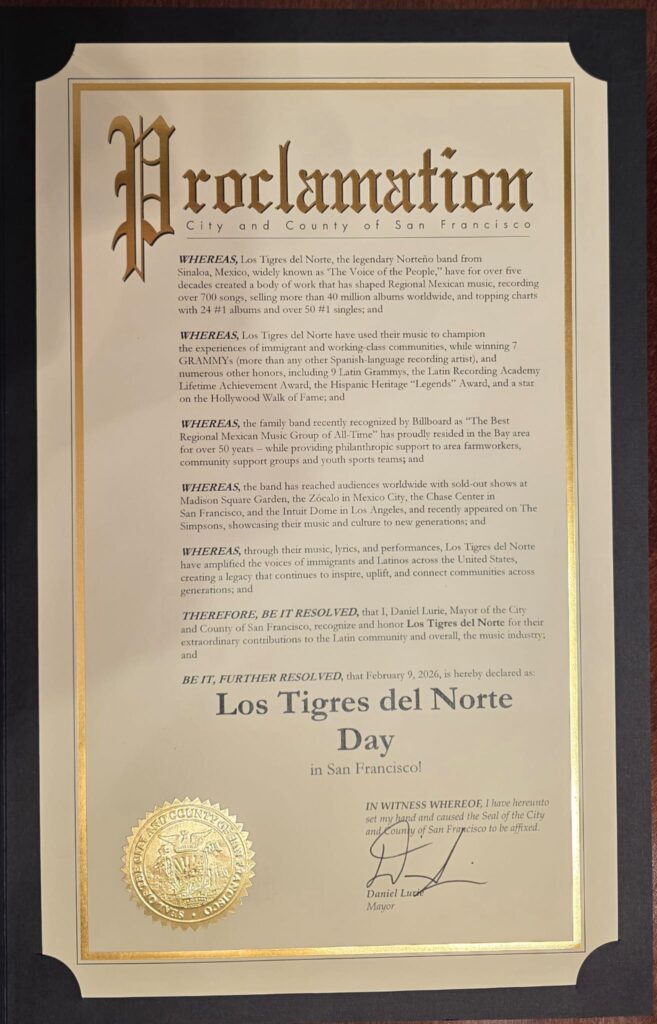 Proclamation
City and County of San Francisco

WHEREAS, Los Tigres del Norte, the legendary Norteño band from Sinaloa, Mexico, widely known as "The Voice of the People," have for over five decades created a body of work that has shaped Regional Mexican music, recording over 700 songs, selling more than 40 million albums worldwide, and topping charts with 24 #1 albums and over 50 #1 singles; and

WHEREAS, Los Tigres del Norte have used their music to champion the experiences of immigrant and working-class communities, while winning 7 GRAMMYs (more than any other Spanish-language recording artist), and numerous other honors, including 9 Latin Grammys, the Latin Recording Academy Lifetime Achievement Award, the Hispanic Heritage "Legends" Award, and a star on the Hollywood Walk of Fame; and

WHEREAS, the family band recently recognized by Billboard as "The Best Regional Mexican Music Group of All-Time" has proudly resided in the Bay area for over 50 years – while providing philanthropic support to area farmworkers, community support groups and youth sports teams; and

WHEREAS, the band has reached audiences worldwide with sold-out shows at Madison Square Garden, the Zócalo in Mexico City, the Chase Center in San Francisco, and the Intuit Dome in Los Angeles, and recently appeared on The Simpsons, showcasing their music and culture to new generations; and

WHEREAS, through their music, lyrics, and performances, Los Tigres del Norte have amplified the voices of immigrants and Latinos across the United States, creating a legacy that continues to inspire, uplift, and connect communities across generations; and

THEREFORE, BE IT RESOLVED, that I, Daniel Lurie, Mayor of the City and County of San Francisco, recognize and honor Los Tigres del Norte for their extraordinary contributions to the Latin community and overall, the music industry; and

BE IT, FURTHER RESOLVED, that February 9, 2026, is hereby declared as:

Los Tigres del Norte Day
in San Francisco!

IN WITNESS WHEREOF, I have hereunto set my hand and caused the Seal of the City and County of San Francisco to be affixed.

Daniel Lurie
Mayor

SEAL OF THE CITY AND COUNTY OF SAN FRANCISCO